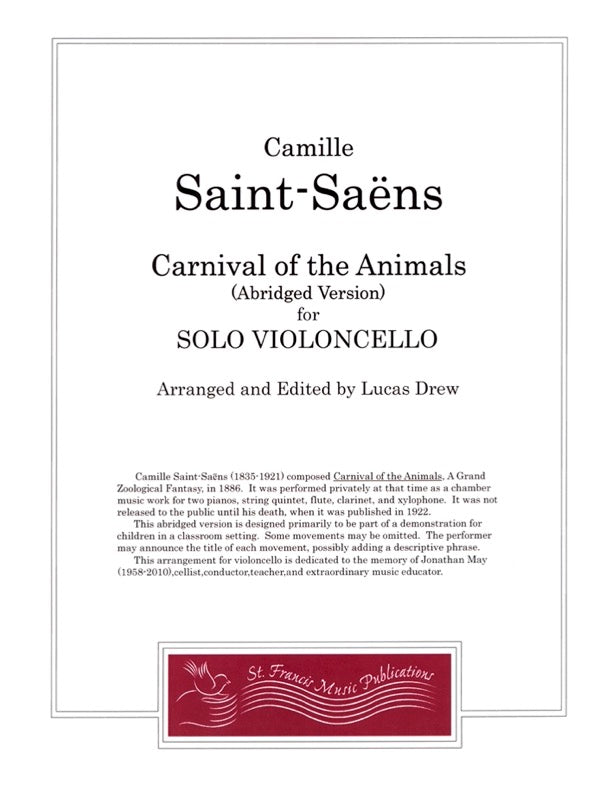 Camille

Saint-Saëns

Carnival of the Animals
(Abridged Version)
for
SOLO VIOLONCELLO

Arranged and Edited by Lucas Drew

Camille Saint-Saëns (1835-1921) composed Carnival of the Animals, A Grand Zoological Fantasy, in 1886. It was performed privately at that time as a chamber music work for two pianos, string quintet, flute, clarinet, and xylophone. It was not released to the public until his death, when it was published in 1922.

This abridged version is designed primarily to be part of a demonstration for children in a classroom setting. Some movements may be omitted. The performer may announce the title of each movement, possibly adding a descriptive phrase.

This arrangement for violoncello is dedicated to the memory of Jonathan May (1958-2010),cellist,conductor,teacher,and extraordinary music educator.

St. Francis Music Publications